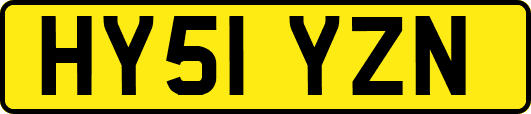 HY51 YZN